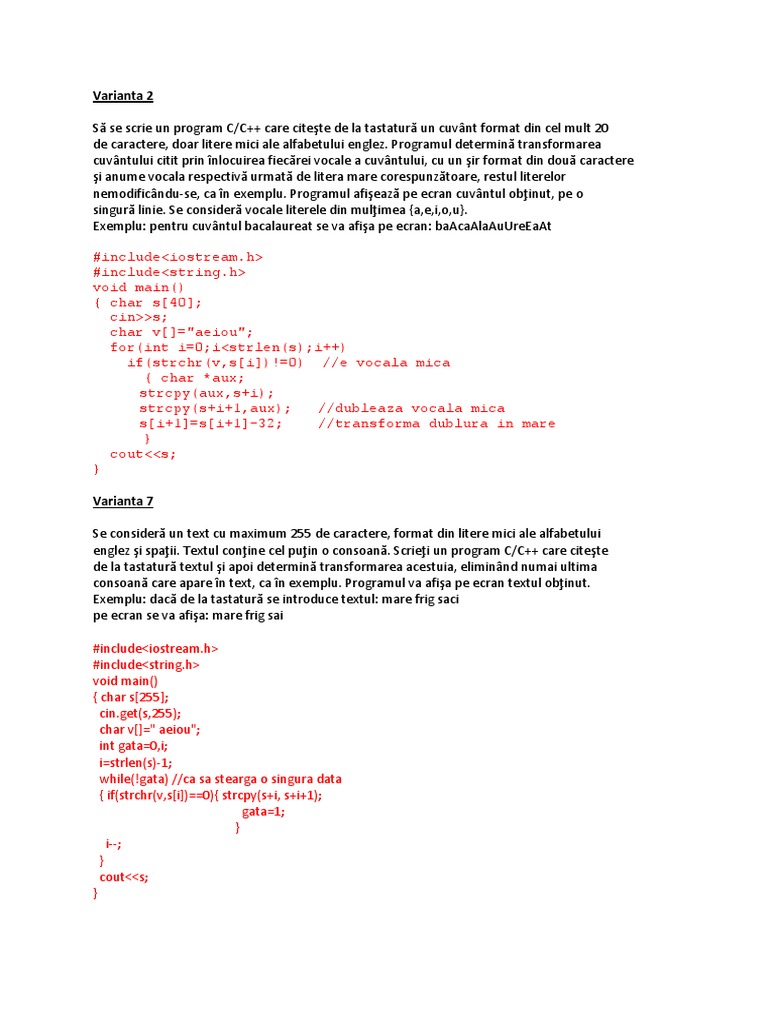 Varianta 2

Să se scrie un program C/C++ care citeşte de la tastatură un cuvânt format din cel mult 20 de caractere, doar litere mici ale alfabetului englez. Programul determină transformarea cuvântului citit prin înlocuirea fiecărei vocale a cuvântului, cu un şir format din două caractere şi anume vocala respectivă urmată de litera mare corespunzătoare, restul literelor nemodificându-se, ca în exemplu. Programul afişează pe ecran cuvântul obţinut, pe o singură linie. Se consideră vocale literele din mulţimea {a,e,i,o,u}.
Exemplu: pentru cuvântul bacalaureat se va afişa pe ecran: baAcaAlaAuUreEaAt

#include<iostream.h>
#include<string.h>
void main()
{ char s[40];
  cin>>s;
  char v[]="aeiou";
  for(int i=0;i<strlen(s);i++)
    if(strchr(v,s[i])!=0)  //e vocala mica
      { char *aux;
      strcpy(aux,s+i);
      strcpy(s+i+1,aux);    //dubleaza vocala mica
      s[i+1]=s[i+1]-32;     //transforma dublura in mare
      }
  cout<<s;
}

Varianta 7

Se consideră un text cu maximum 255 de caractere, format din litere mici ale alfabetului englez şi spaţii. Textul conţine cel puţin o consoană. Scrieţi un program C/C++ care citeşte de la tastatură textul şi apoi determină transformarea acestuia, eliminând numai ultima consoană care apare în text, ca în exemplu. Programul va afişa pe ecran textul obţinut.
Exemplu: dacă de la tastatură se introduce textul: mare frig saci
pe ecran se va afişa: mare frig sai

#include<iostream.h>
#include<string.h>
void main()
{ char s[255];
  cin.get(s,255);
  char v[]=" aeiou";
  int gata=0,i;
  i=strlen(s)-1;
  while(!gata) //ca sa stearga o singura data
  { if(strchr(v,s[i])==0){ strcpy(s+i, s+i+1);
                          gata=1;
                         }
    i--;
  }
  cout<<s;
}